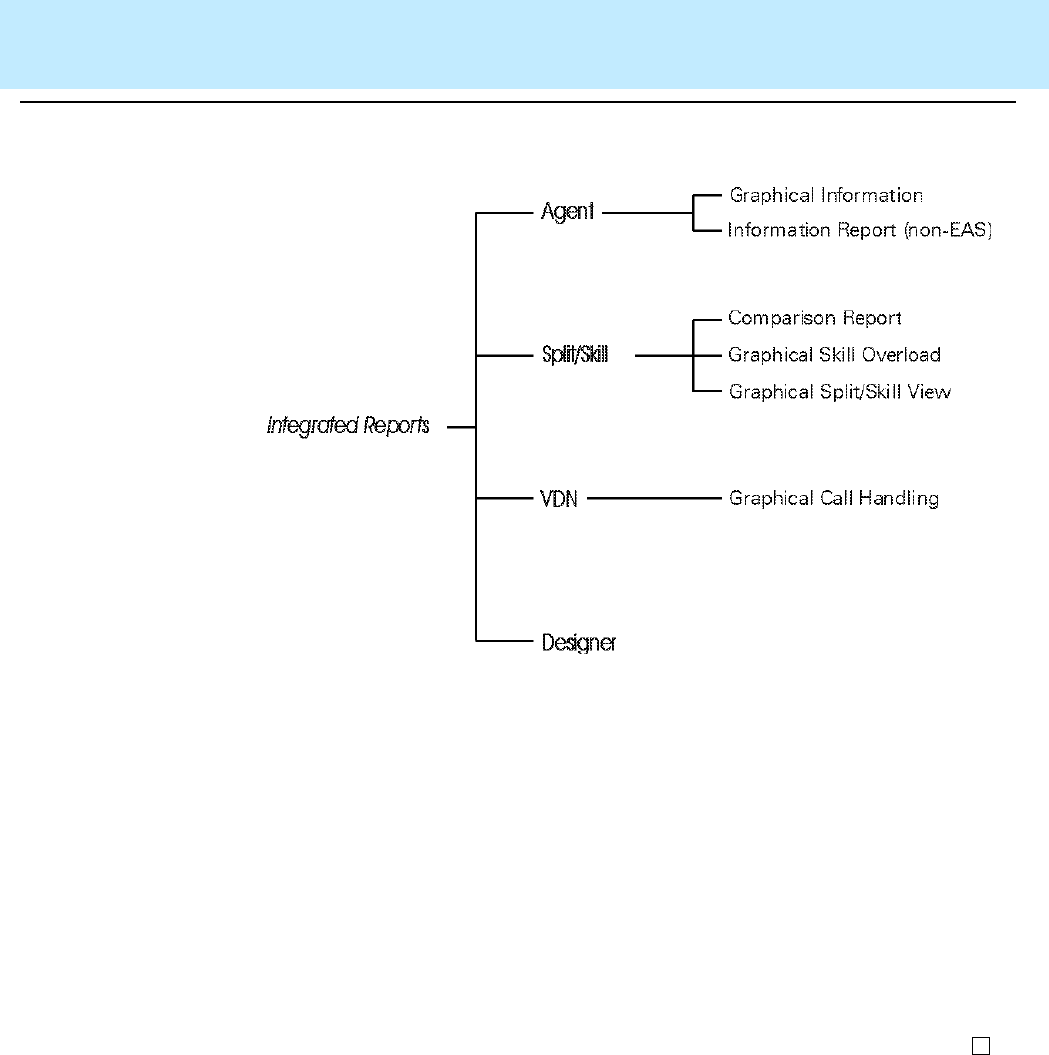 Integrated Reports

Agent
Graphical Information
Information Report (non-EAS)

Split/Skill
Comparison Report
Graphical Skill Overload
Graphical Split/Skill View

VDN
Graphical Call Handling

Designer